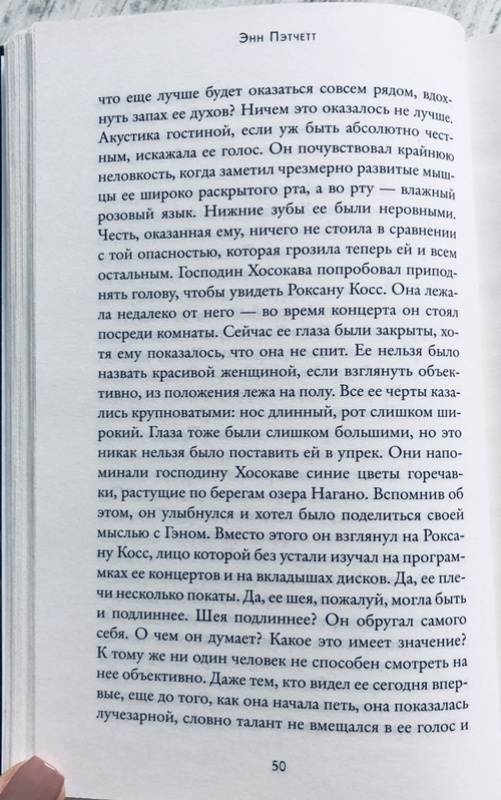 Энн Пэтчетт

что еще лучше будет оказаться совсем рядом, вдохнуть запах ее духов? Ничем это оказалось не лучше. Акустика гостиной, если уж быть абсолютно честным, искажала ее голос. Он почувствовал крайнюю неловкость, когда заметил чрезмерно развитые мышцы ее широко раскрытого рта, а во рту — влажный розовый язык. Нижние зубы ее были неровными. Честь, оказанная ему, ничего не стоила в сравнении с той опасностью, которая грозила теперь ей и всем остальным. Господин Хосокава попробовал приподнять голову, чтобы увидеть Роксану Косс. Она лежала недалеко от него — во время концерта он стоял посреди комнаты. Сейчас ее глаза были закрыты, хотя ему показалось, что она не спит. Ее нельзя было назвать красивой женщиной, если взглянуть объективно, из положения лежа на полу. Все ее черты казались крупноватыми: нос длинный, рот слишком широкий. Глаза тоже были слишком большими, но это никак нельзя было поставить ей в упрек. Они напоминали господину Хосокаве синие цветы горечавки, растущие по берегам озера Нагано. Вспомнив об этом, он улыбнулся и хотел было поделиться своей мыслью с Гэном. Вместо этого он взглянул на Роксану Косс, лицо которой без устали изучал на программках ее концертов и на вкладышах дисков. Да, ее плечи несколько покаты. Да, ее шея, пожалуй, могла быть и подлиннее. Шея подлиннее? Он обругал самого себя. О чем он думает? Какое это имеет значение? К тому же ни один человек не способен смотреть на нее объективно. Даже тем, кто видел ее сегодня впервые, еще до того, как она начала петь, она показалась лучезарной, словно талант не вмещался в ее голос и

50